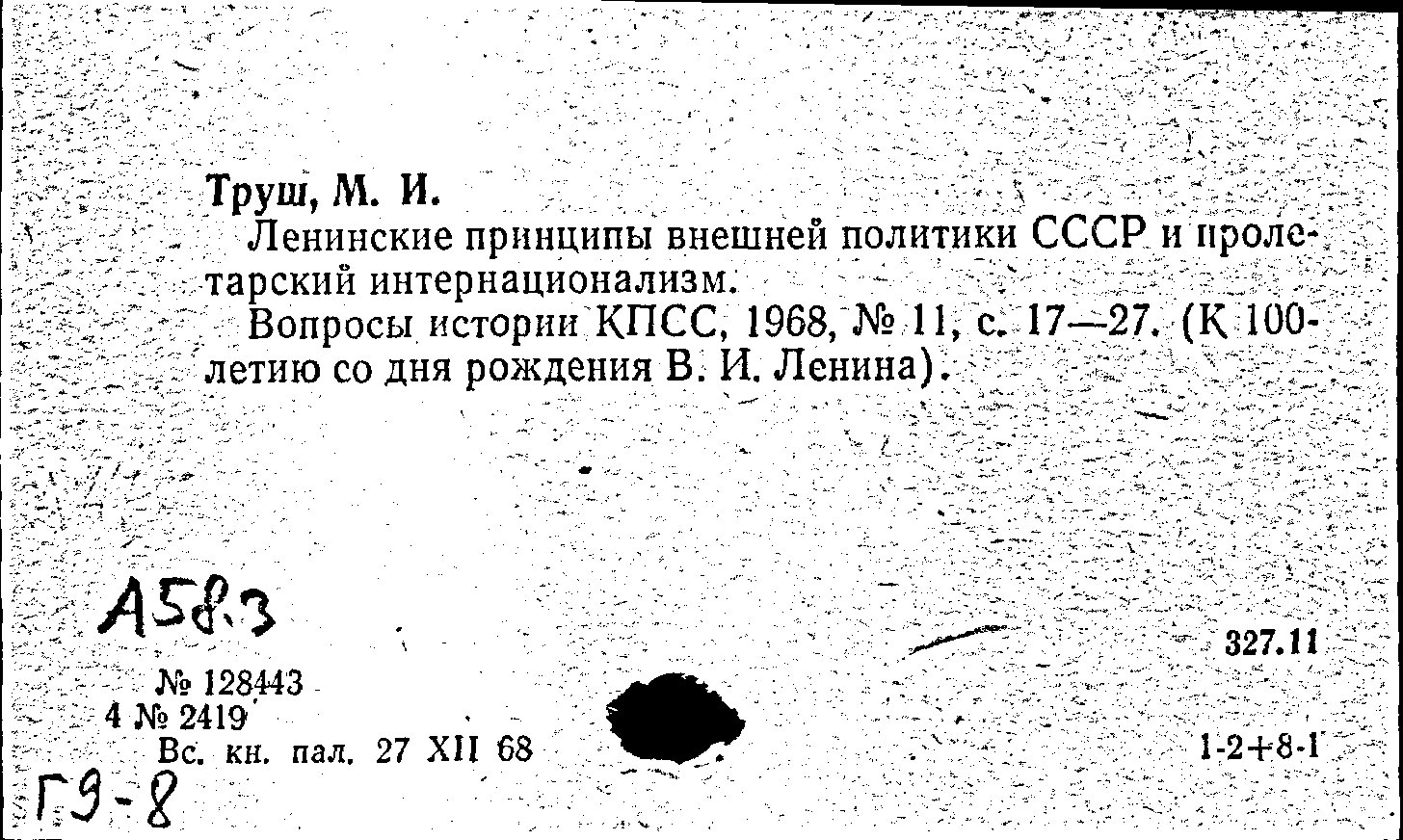 Труш, М. И.

Ленинские принципы внешней политики СССР и пролетарский интернационализм.

Вопросы истории КПСС, 1968, № 11, с. 17—27. (К 100-летию со дня рождения В. И. Ленина).

А58.3

327.11

№ 128443
4 № 2419
Вс. кн. пал. 27 XII 68

1-2+8-1

Г9-8